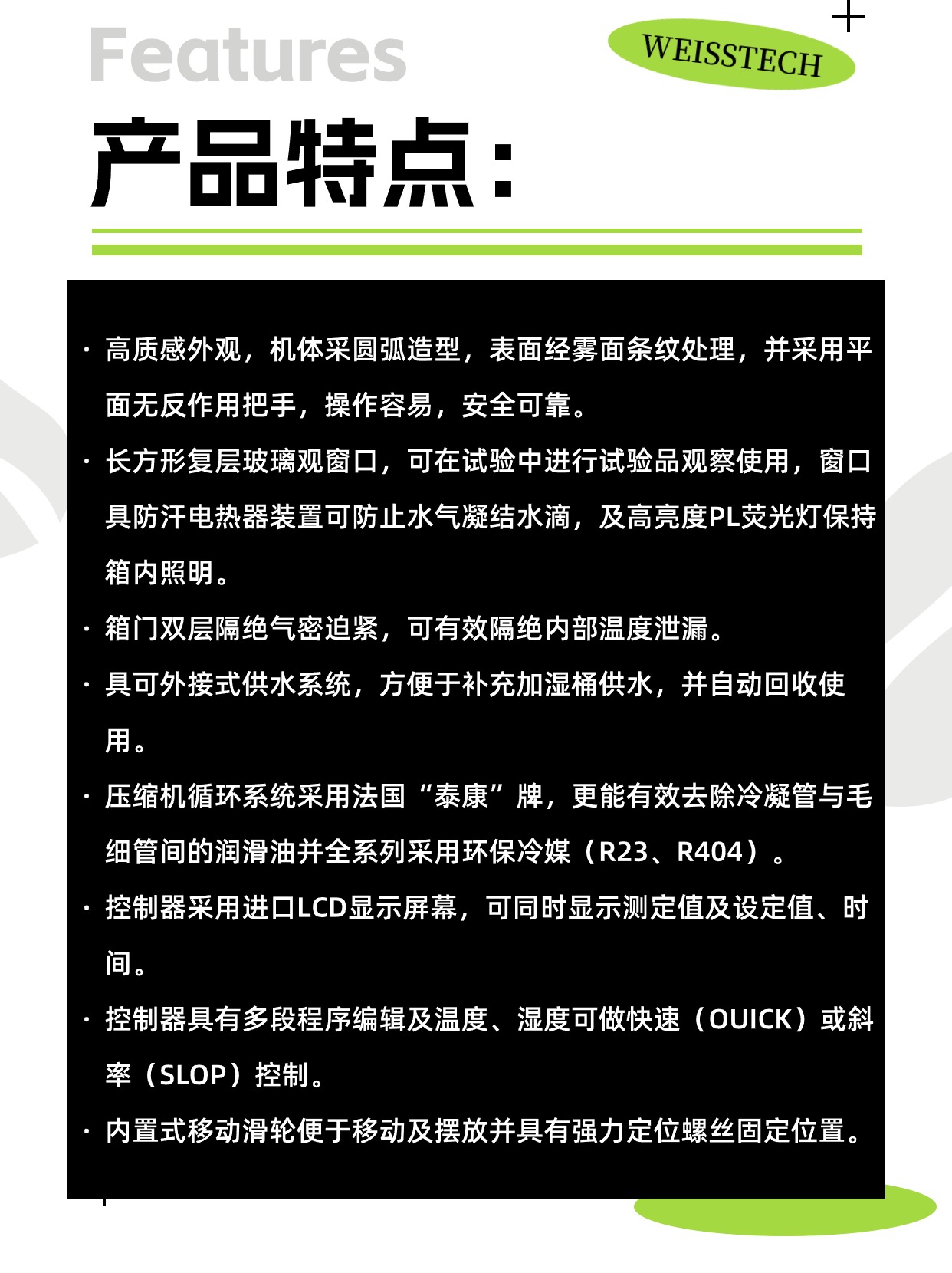 Features

WEISSTECH

产品特点：

· 高质感外观，机体采圆弧造型，表面经雾面条纹处理，并采用平面无反作用把手，操作容易，安全可靠。

· 长方形复层玻璃观窗口，可在试验中进行试验品观察使用，窗口具防汗电热器装置可防止水气凝结水滴，及高亮度PL荧光灯保持箱内照明。

· 箱门双层隔绝气密迫紧，可有效隔绝内部温度泄漏。

· 具可外接式供水系统，方便于补充加湿桶供水，并自动回收使用。

· 压缩机循环系统采用法国“泰康”牌，更能有效去除冷凝管与毛细管间的润滑油并全系列采用环保冷媒（R23、R404）。

· 控制器采用进口LCD显示屏幕，可同时显示测定值及设定值、时间。

· 控制器具有多段程序编辑及温度、湿度可做快速（OUICK）或斜率（SLOP）控制。

· 内置式移动滑轮便于移动及摆放并具有强力定位螺丝固定位置。